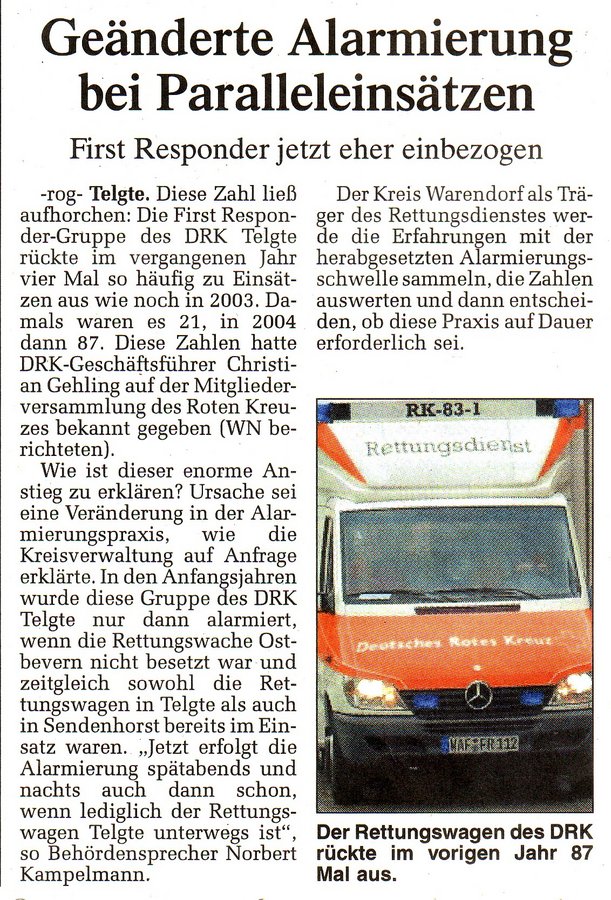 Geänderte Alarmierung bei Paralleleinsätzen

First Responder jetzt eher einbezogen

-rog- **Telgte.** Diese Zahl ließ aufhorchen: Die First Responder-Gruppe des DRK Telgte rückte im vergangenen Jahr vier Mal so häufig zu Einsätzen aus wie noch in 2003. Damals waren es 21, in 2004 dann 87. Diese Zahlen hatte DRK-Geschäftsführer Christian Gehling auf der Mitgliederversammlung des Roten Kreuzes bekannt gegeben (WN berichteten).

Wie ist dieser enorme Anstieg zu erklären? Ursache sei eine Veränderung in der Alarmierungspraxis, wie die Kreisverwaltung auf Anfrage erklärte. In den Anfangsjahren wurde diese Gruppe des DRK Telgte nur dann alarmiert, wenn die Rettungswache Ostbevern nicht besetzt war und zeitgleich sowohl die Rettungswagen in Telgte als auch in Sendenhorst bereits im Einsatz waren. „Jetzt erfolgt die Alarmierung spätabends und nachts auch dann schon, wenn lediglich der Rettungswagen Telgte unterwegs ist“, so Behördensprecher Norbert Kampelmann.

Der Kreis Warendorf als Träger des Rettungsdienstes werde die Erfahrungen mit der herabgesetzten Alarmierungsschwelle sammeln, die Zahlen auswerten und dann entscheiden, ob diese Praxis auf Dauer erforderlich sei.

RK-83-1
Rettungsdienst
Deutsches Rotes Kreuz
WAF-FR 112

Der Rettungswagen des DRK rückte im vorigen Jahr 87 Mal aus.